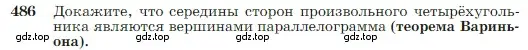 486 Докажите, что середины сторон произвольного четырёхугольника являются вершинами параллелограмма (теорема Вариньона).

gdz.top gdz.top gdz.top gdz.top